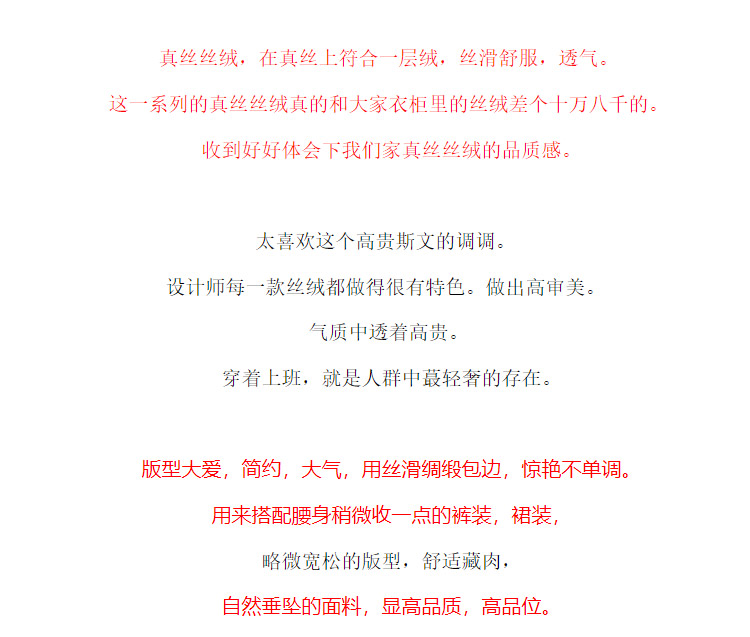 真丝丝绒，在真丝上符合一层绒，丝滑舒服，透气。

这一系列的真丝丝绒真的和大家衣柜里的丝绒差个十万八千的。

收到好好体会下我们家真丝丝绒的品质感。

太喜欢这个高贵斯文的调调。

设计师每一款丝绒都做得很有特色。做出高审美。

气质中透着高贵。

穿着上班，就是人群中蕞轻奢的存在。

版型大爱，简约，大气，用丝滑绸缎包边，惊艳不单调。

用来搭配腰身稍微收一点的裤装，裙装，

略微宽松的版型，舒适藏肉，

自然垂坠的面料，显高品质，高品位。